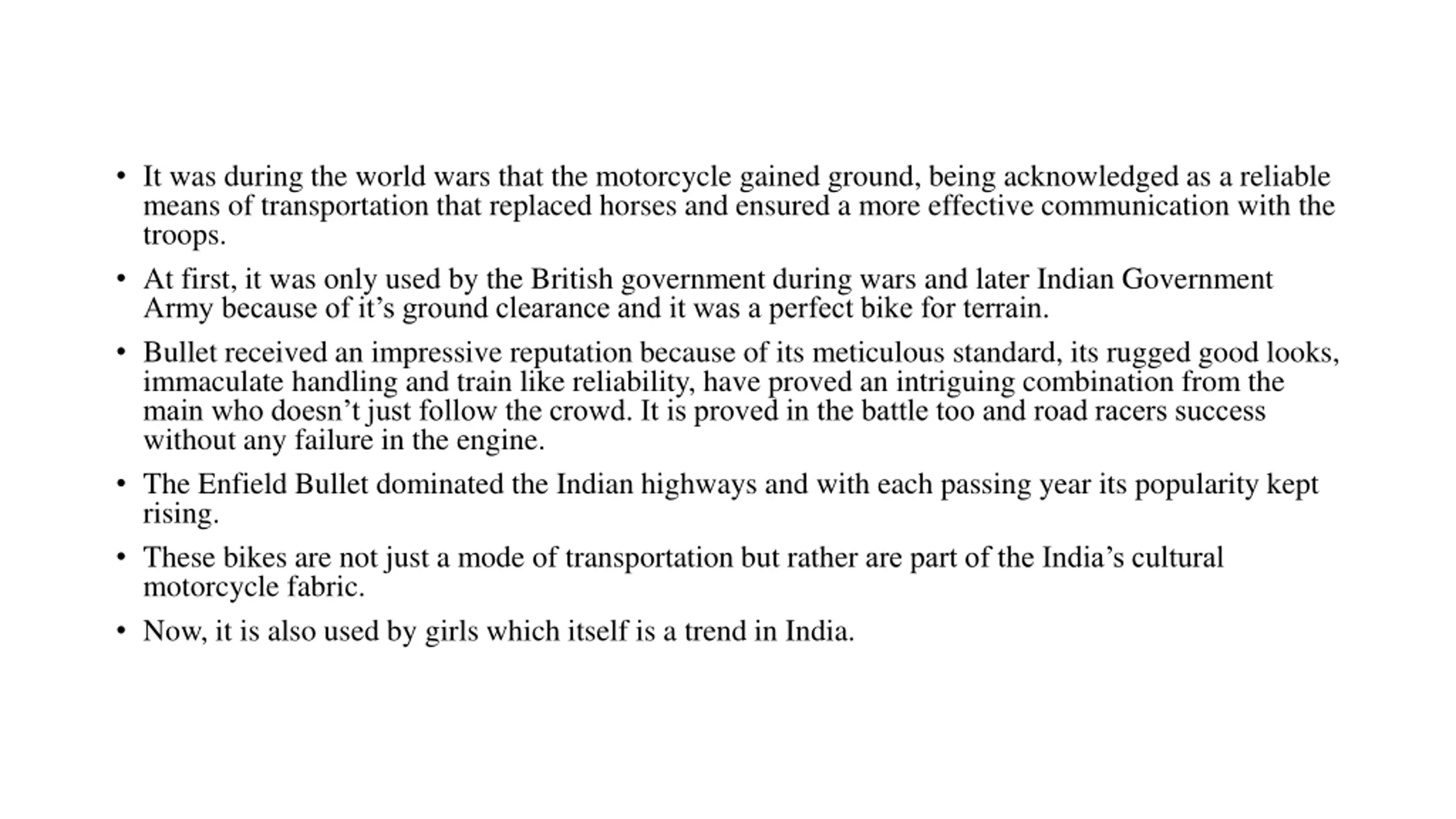 • It was during the world wars that the motorcycle gained ground, being acknowledged as a reliable means of transportation that replaced horses and ensured a more effective communication with the troops.

• At first, it was only used by the British government during wars and later Indian Government Army because of it’s ground clearance and it was a perfect bike for terrain.

• Bullet received an impressive reputation because of its meticulous standard, its rugged good looks, immaculate handling and train like reliability, have proved an intriguing combination from the main who doesn’t just follow the crowd. It is proved in the battle too and road racers success without any failure in the engine.

• The Enfield Bullet dominated the Indian highways and with each passing year its popularity kept rising.

• These bikes are not just a mode of transportation but rather are part of the India’s cultural motorcycle fabric.

• Now, it is also used by girls which itself is a trend in India.